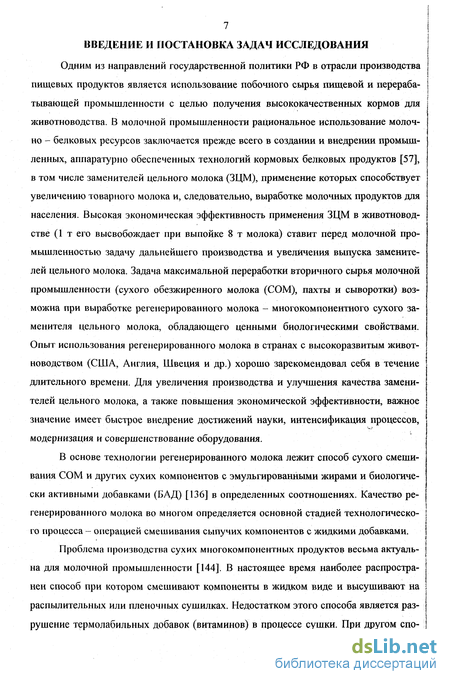 7

ВВЕДЕНИЕ И ПОСТАНОВКА ЗАДАЧ ИССЛЕДОВАНИЯ

Одним из направлений государственной политики РФ в отрасли производства пищевых продуктов является использование побочного сырья пищевой и перерабатывающей промышленности с целью получения высококачественных кормов для животноводства. В молочной промышленности рациональное использование молочно – белковых ресурсов заключается прежде всего в создании и внедрении промышленных, аппаратурно обеспеченных технологий кормовых белковых продуктов [57], в том числе заменителей цельного молока (ЗЦМ), применение которых способствует увеличению товарного молока и, следовательно, выработке молочных продуктов для населения. Высокая экономическая эффективность применения ЗЦМ в животноводстве (1 т его высвобождает при выпойке 8 т молока) ставит перед молочной промышленностью задачу дальнейшего производства и увеличения выпуска заменителей цельного молока. Задача максимальной переработки вторичного сырья молочной промышленности (сухого обезжиренного молока (СОМ), пахты и сыворотки) возможна при выработке регенерированного молока – многокомпонентного сухого заменителя цельного молока, обладающего ценными биологическими свойствами. Опыт использования регенерированного молока в странах с высокоразвитым животноводством (США, Англия, Швеция и др.) хорошо зарекомендовал себя в течение длительного времени. Для увеличения производства и улучшения качества заменителей цельного молока, а также повышения экономической эффективности, важное значение имеет быстрое внедрение достижений науки, интенсификация процессов, модернизация и совершенствование оборудования.

В основе технологии регенерированного молока лежит способ сухого смешивания СОМ и других сухих компонентов с эмульгированными жирами и биологически активными добавками (БАД) [136] в определенных соотношениях. Качество регенерированного молока во многом определяется основной стадией технологического процесса – операцией смешивания сыпучих компонентов с жидкими добавками.

Проблема производства сухих многокомпонентных продуктов весьма актуальна для молочной промышленности [144]. В настоящее время наиболее распространен способ при котором смешивают компоненты в жидком виде и высушивают на распылительных или пленочных сушилках. Недостатком этого способа является разрушение термолабильных добавок (витаминов) в процессе сушки. При другом спо-

dsLib.net
библиотека диссертаций